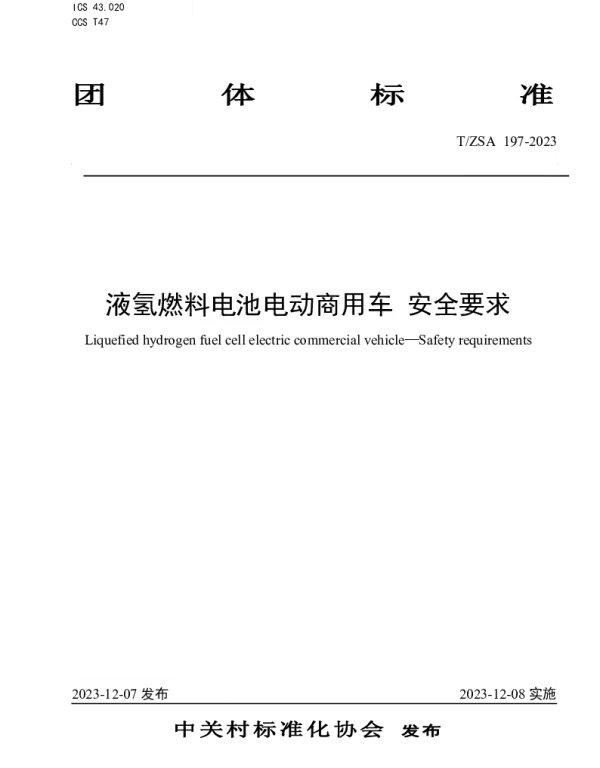 ICS 43.020
CCS T47

团 体 标 准

T/ZSA 197-2023

液氢燃料电池电动商用车 安全要求

Liquefied hydrogen fuel cell electric commercial vehicle—Safety requirements

2023-12-07 发布

2023-12-08 实施

中关村标准化协会 发布